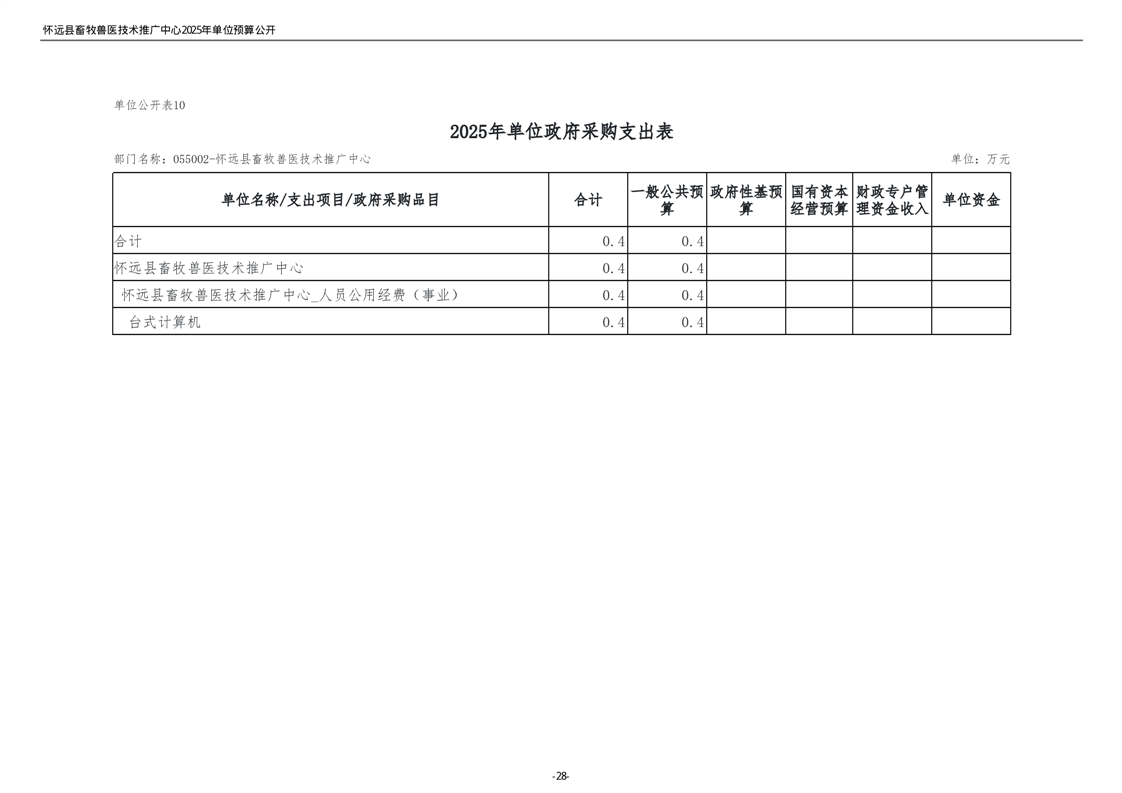 怀远县畜牧兽医技术推广中心2025年单位预算公开

单位公开表10

2025年单位政府采购支出表

部门名称：055002-怀远县畜牧兽医技术推广中心

单位：万元

| 单位名称/支出项目/政府采购品目 | 合计 | 一般公共预算 | 政府性基预算 | 国有资本经营预算 | 财政专户管理资金收入 | 单位资金 |
|---|---|---|---|---|---|---|
| 合计 | 0.4 | 0.4 | | | | |
| 怀远县畜牧兽医技术推广中心 | 0.4 | 0.4 | | | | |
| 怀远县畜牧兽医技术推广中心_人员公用经费（事业） | 0.4 | 0.4 | | | | |
| 台式计算机 | 0.4 | 0.4 | | | | |

-28-